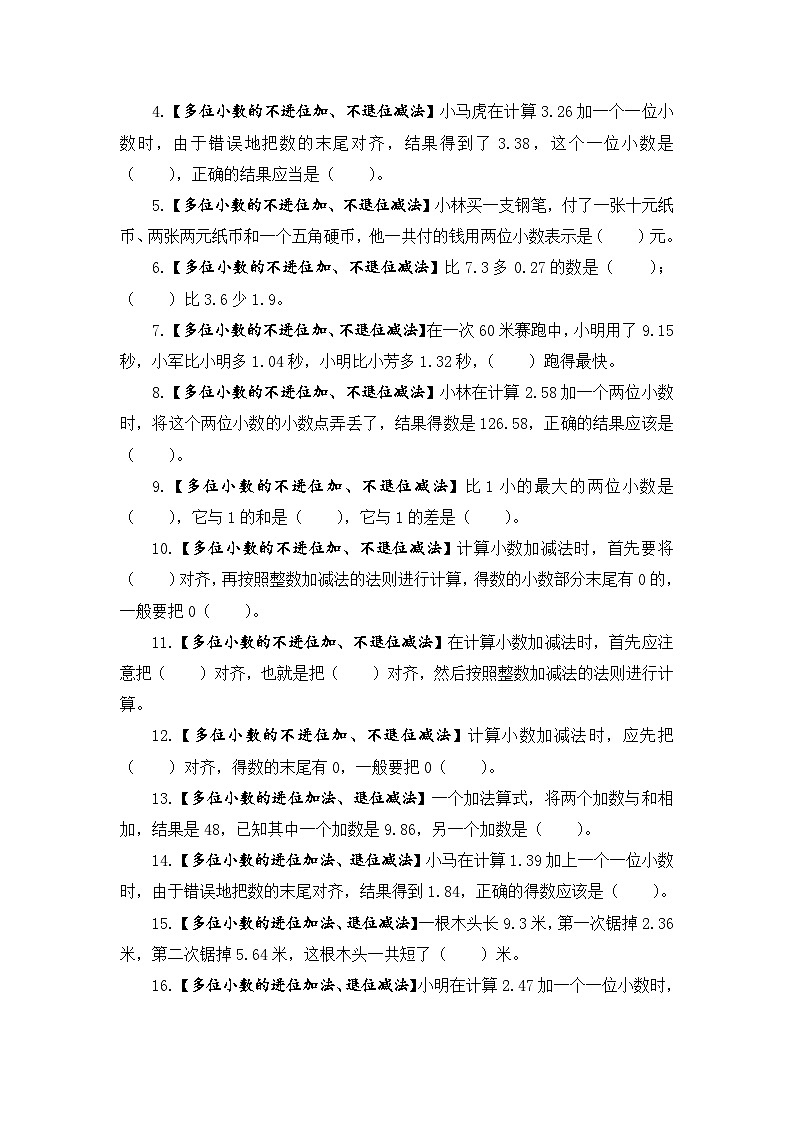 4.【多位小数的不进位加、不退位减法】小马虎在计算 3.26 加一个一位小数时，由于错误地把数的末尾对齐，结果得到了 3.38，这个一位小数是（　　），正确的结果应当是（　　）。

5.【多位小数的不进位加、不退位减法】小林买一支钢笔，付了一张十元纸币、两张两元纸币和一个五角硬币，他一共付的钱用两位小数表示是（　　）元。

6.【多位小数的不进位加、不退位减法】比 7.3 多 0.27 的数是（　　）；（　　）比 3.6 少 1.9。

7.【多位小数的不进位加、不退位减法】在一次 60 米赛跑中，小明用了 9.15 秒，小军比小明多 1.04 秒，小明比小芳多 1.32 秒，（　　）跑得最快。

8.【多位小数的不进位加、不退位减法】小林在计算 2.58 加一个两位小数时，将这个两位小数的小数点弄丢了，结果得数是 126.58，正确的结果应该是（　　）。

9.【多位小数的不进位加、不退位减法】比 1 小的最大的两位小数是（　　），它与 1 的和是（　　），它与 1 的差是（　　）。

10.【多位小数的不进位加、不退位减法】计算小数加减法时，首先要将（　　）对齐，再按照整数加减法的法则进行计算，得数的小数部分末尾有 0 的，一般要把 0（　　）。

11.【多位小数的不进位加、不退位减法】在计算小数加减法时，首先应注意把（　　）对齐，也就是把（　　）对齐，然后按照整数加减法的法则进行计算。

12.【多位小数的不进位加、不退位减法】计算小数加减法时，应先把（　　）对齐，得数的末尾有 0，一般要把 0（　　）。

13.【多位小数的进位加法、退位减法】一个加法算式，将两个加数与和相加，结果是 48，已知其中一个加数是 9.86，另一个加数是（　　）。

14.【多位小数的进位加法、退位减法】小马在计算 1.39 加上一个一位小数时，由于错误地把数的末尾对齐，结果得到 1.84，正确的得数应该是（　　）。

15.【多位小数的进位加法、退位减法】一根木头长 9.3 米，第一次锯掉 2.36 米，第二次锯掉 5.64 米，这根木头一共短了（　　）米。

16.【多位小数的进位加法、退位减法】小明在计算 2.47 加一个一位小数时，